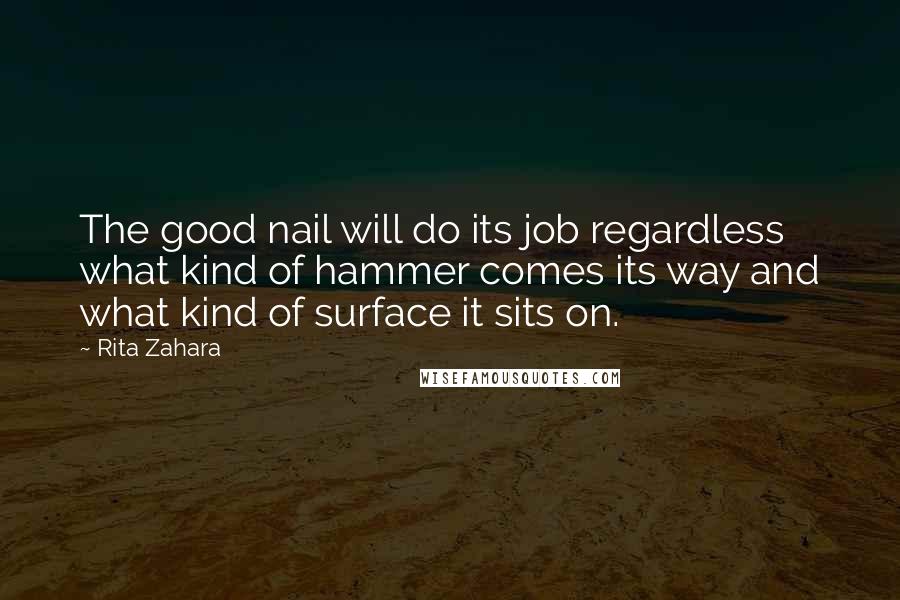 The good nail will do its job regardless what kind of hammer comes its way and what kind of surface it sits on.

~ Rita Zahara

WISEFAMOUSQUOTES.COM